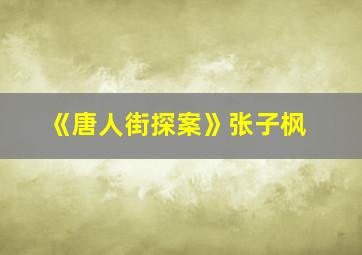 《唐人街探案》张子枫